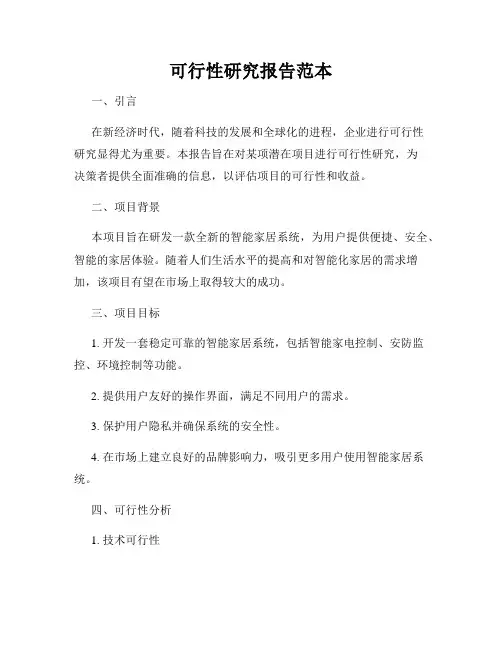 可行性研究报告范本

一、引言

在新经济时代，随着科技的发展和全球化的进程，企业进行可行性研究显得尤为重要。本报告旨在对某项潜在项目进行可行性研究，为决策者提供全面准确的信息，以评估项目的可行性和收益。

二、项目背景

本项目旨在研发一款全新的智能家居系统，为用户提供便捷、安全、智能的家居体验。随着人们生活水平的提高和对智能化家居的需求增加，该项目有望在市场上取得较大的成功。

三、项目目标

1. 开发一套稳定可靠的智能家居系统，包括智能家电控制、安防监控、环境控制等功能。

2. 提供用户友好的操作界面，满足不同用户的需求。

3. 保护用户隐私并确保系统的安全性。

4. 在市场上建立良好的品牌影响力，吸引更多用户使用智能家居系统。

四、可行性分析

1. 技术可行性